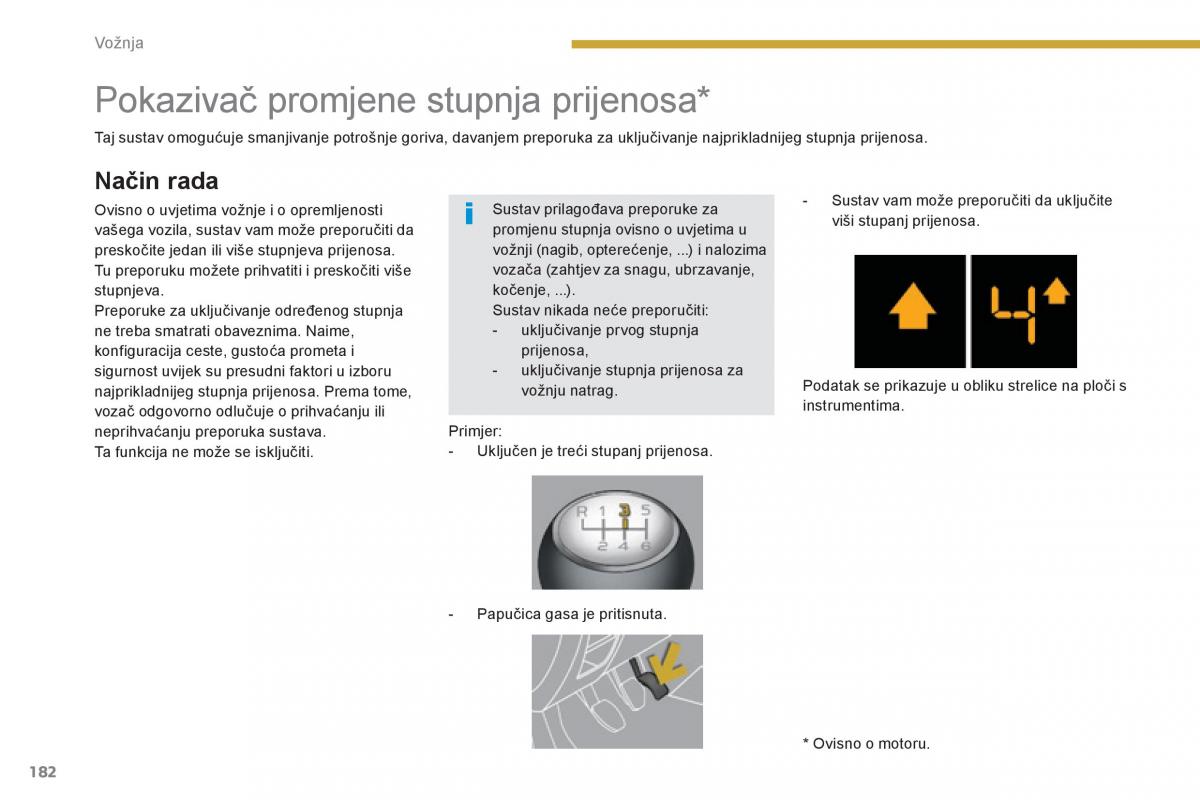 Vožnja

Pokazivač promjene stupnja prijenosa*

Taj sustav omogućuje smanjivanje potrošnje goriva, davanjem preporuka za uključivanje najprikladnijeg stupnja prijenosa.

Način rada

Ovisno o uvjetima vožnje i o opremljenosti vašega vozila, sustav vam može preporučiti da preskočite jedan ili više stupnjeva prijenosa. Tu preporuku možete prihvatiti i preskočiti više stupnjeva.
Preporuke za uključivanje određenog stupnja ne treba smatrati obaveznima. Naime, konfiguracija ceste, gustoća prometa i sigurnost uvijek su presudni faktori u izboru najprikladnijeg stupnja prijenosa. Prema tome, vozač odgovorno odlučuje o prihvaćanju ili neprihvaćanju preporuka sustava.
Ta funkcija ne može se isključiti.

i

Sustav prilagođava preporuke za promjenu stupnja ovisno o uvjetima u vožnji (nagib, opterećenje, ...) i nalozima vozača (zahtjev za snagu, ubrzavanje, kočenje, ...).
Sustav nikada neće preporučiti:
- uključivanje prvog stupnja prijenosa,
- uključivanje stupnja prijenosa za vožnju natrag.

Primjer:
- Uključen je treći stupanj prijenosa.

R 1 3 5
2 4 6

- Papučica gasa je pritisnuta.

- Sustav vam može preporučiti da uključite viši stupanj prijenosa.

4

Podatak se prikazuje u obliku strelice na ploči s instrumentima.

* Ovisno o motoru.

182